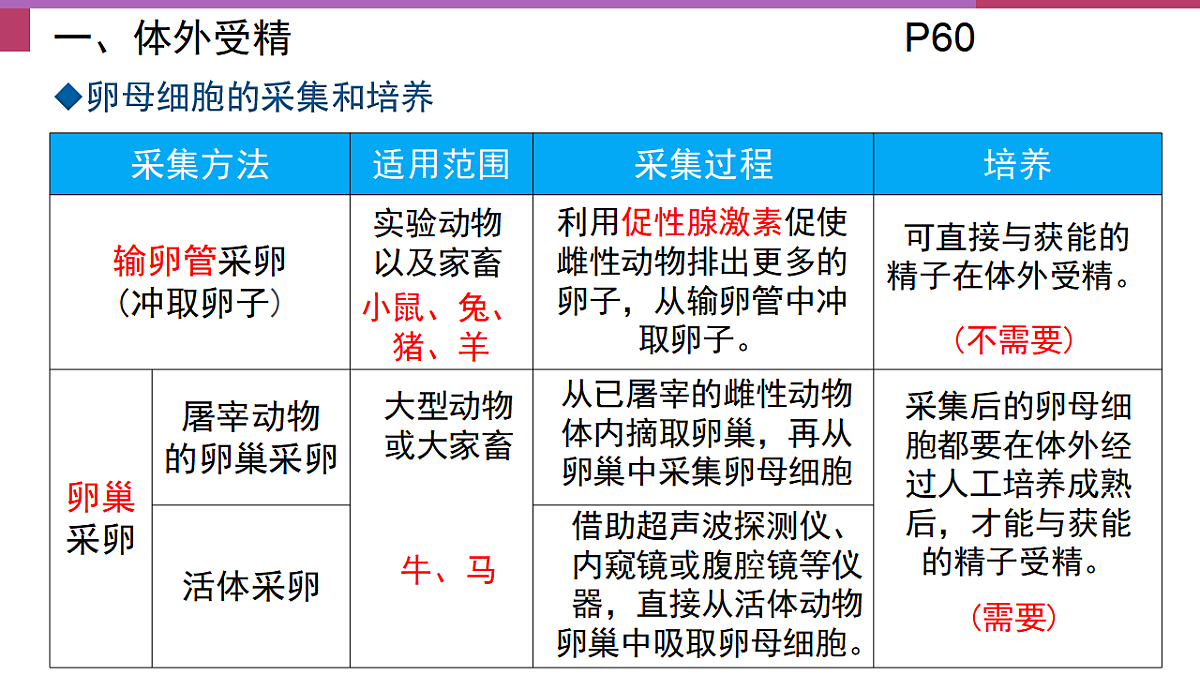 一、体外受精　　　　　　　　　　P60

◆卵母细胞的采集和培养

| 采集方法 | | 适用范围 | 采集过程 | 培养 |
|---|---|---|---|---|
| 输卵管采卵（冲取卵子） | | 实验动物以及家畜 小鼠、兔、猪、羊 | 利用促性腺激素促使雌性动物排出更多的卵子，从输卵管中冲取卵子。 | 可直接与获能的精子在体外受精。（不需要） |
| 卵巢采卵 | 屠宰动物的卵巢采卵 | 大型动物或大家畜 牛、马 | 从已屠宰的雌性动物体内摘取卵巢，再从卵巢中采集卵母细胞 | 采集后的卵母细胞都要在体外经过人工培养成熟后，才能与获能的精子受精。（需要） |
| 卵巢采卵 | 活体采卵 | 大型动物或大家畜 牛、马 | 借助超声波探测仪、内窥镜或腹腔镜等仪器，直接从活体动物卵巢中吸取卵母细胞。 | 采集后的卵母细胞都要在体外经过人工培养成熟后，才能与获能的精子受精。（需要） |